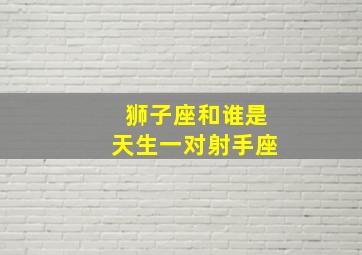 狮子座和谁是
天生一对射手座